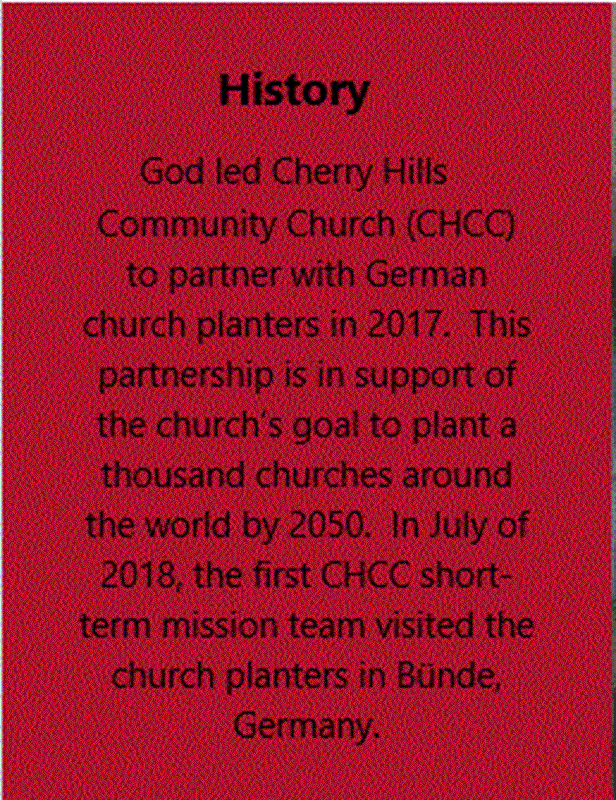 History

God led Cherry Hills Community Church (CHCC) to partner with German church planters in 2017. This partnership is in support of the church's goal to plant a thousand churches around the world by 2050. In July of 2018, the first CHCC short-term mission team visited the church planters in Bünde, Germany.